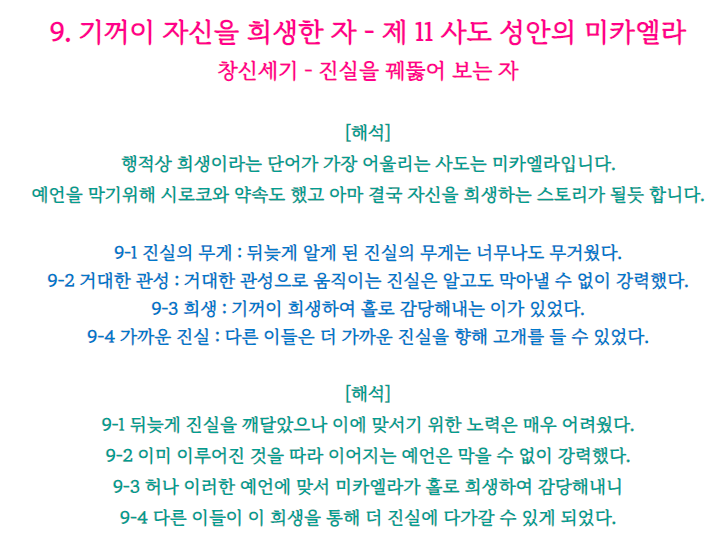 9. 기꺼이 자신을 희생한 자 - 제 11 사도 성안의 미카엘라

창신세기 - 진실을 꿰뚫어 보는 자

[해석]

행적상 희생이라는 단어가 가장 어울리는 사도는 미카엘라입니다.

예언을 막기위해 시로코와 약속도 했고 아마 결국 자신을 희생하는 스토리가 될듯 합니다.

9-1 진실의 무게 : 뒤늦게 알게 된 진실의 무게는 너무나도 무거웠다.

9-2 거대한 관성 : 거대한 관성으로 움직이는 진실은 알고도 막아낼 수 없이 강력했다.

9-3 희생 : 기꺼이 희생하여 홀로 감당해내는 이가 있었다.

9-4 가까운 진실 : 다른 이들은 더 가까운 진실을 향해 고개를 들 수 있었다.

[해석]

9-1 뒤늦게 진실을 깨달았으나 이에 맞서기 위한 노력은 매우 어려웠다.

9-2 이미 이루어진 것을 따라 이어지는 예언은 막을 수 없이 강력했다.

9-3 허나 이러한 예언에 맞서 미카엘라가 홀로 희생하여 감당해내니

9-4 다른 이들이 이 희생을 통해 더 진실에 다가갈 수 있게 되었다.